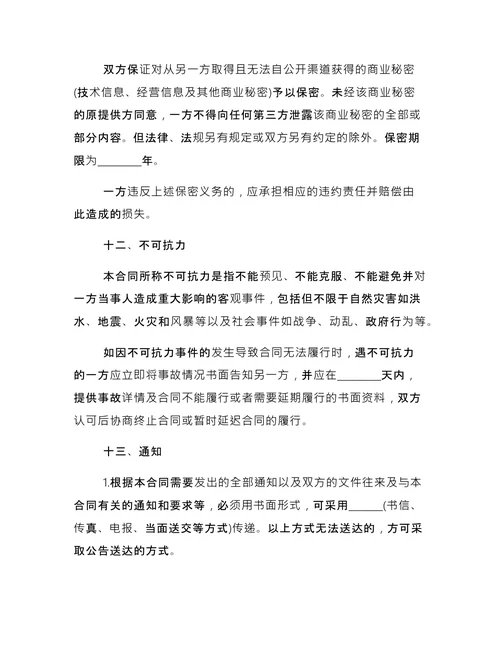 双方保证对从另一方取得且无法自公开渠道获得的商业秘密(技术信息、经营信息及其他商业秘密)予以保密。未经该商业秘密的原提供方同意，一方不得向任何第三方泄露该商业秘密的全部或部分内容。但法律、法规另有规定或双方另有约定的除外。保密期限为________年。

一方违反上述保密义务的，应承担相应的违约责任并赔偿由此造成的损失。

十二、不可抗力

本合同所称不可抗力是指不能预见、不能克服、不能避免并对一方当事人造成重大影响的客观事件，包括但不限于自然灾害如洪水、地震、火灾和风暴等以及社会事件如战争、动乱、政府行为等。

如因不可抗力事件的发生导致合同无法履行时，遇不可抗力的一方应立即将事故情况书面告知另一方，并应在________天内，提供事故详情及合同不能履行或者需要延期履行的书面资料，双方认可后协商终止合同或暂时延迟合同的履行。

十三、通知

1.根据本合同需要发出的全部通知以及双方的文件往来及与本合同有关的通知和要求等，必须用书面形式，可采用______(书信、传真、电报、当面送交等方式)传递。以上方式无法送达的，方可采取公告送达的方式。